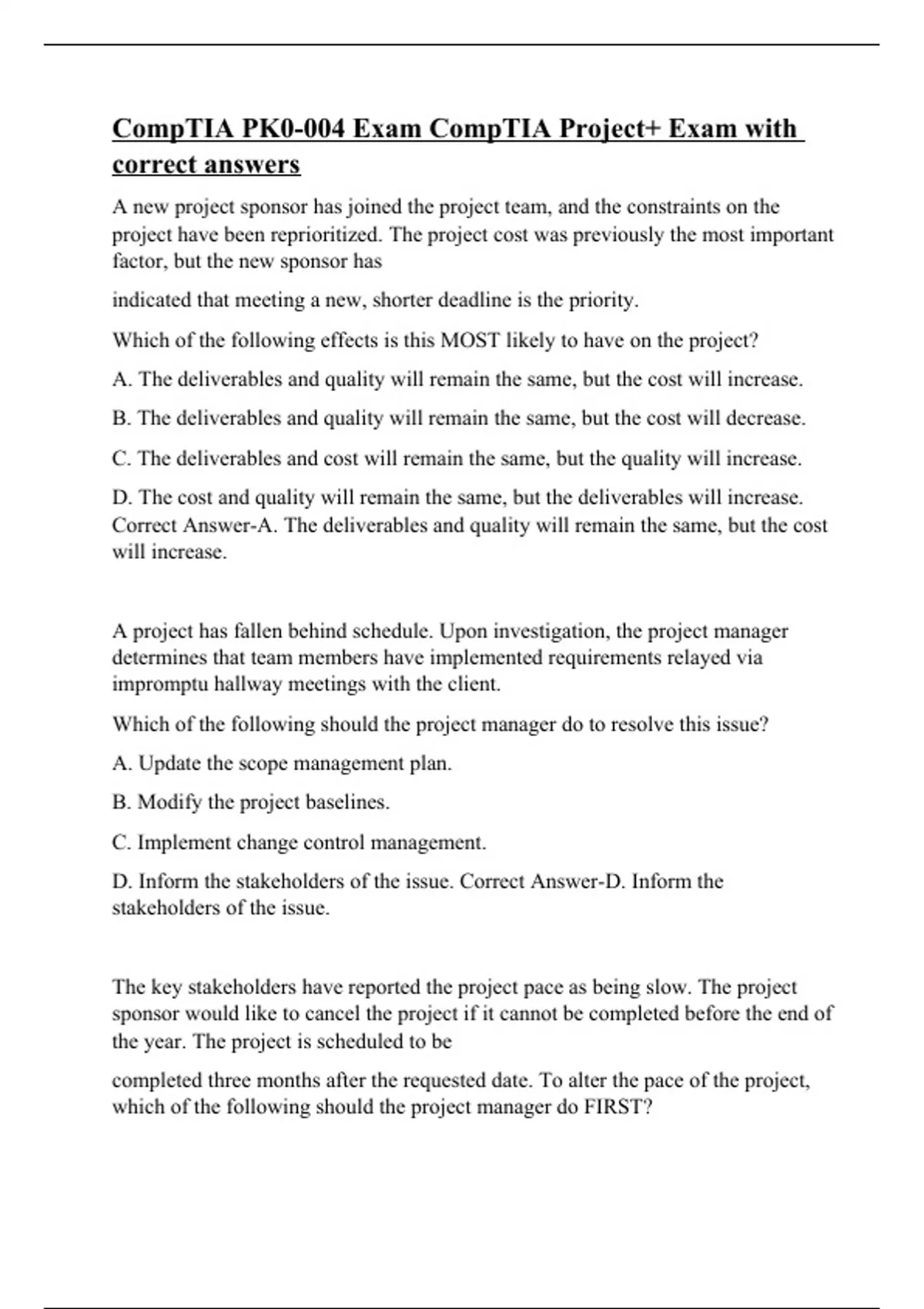 CompTIA PK0-004 Exam CompTIA Project+ Exam with correct answers

A new project sponsor has joined the project team, and the constraints on the project have been reprioritized. The project cost was previously the most important factor, but the new sponsor has

indicated that meeting a new, shorter deadline is the priority.

Which of the following effects is this MOST likely to have on the project?

A. The deliverables and quality will remain the same, but the cost will increase.

B. The deliverables and quality will remain the same, but the cost will decrease.

C. The deliverables and cost will remain the same, but the quality will increase.

D. The cost and quality will remain the same, but the deliverables will increase. Correct Answer-A. The deliverables and quality will remain the same, but the cost will increase.

A project has fallen behind schedule. Upon investigation, the project manager determines that team members have implemented requirements relayed via impromptu hallway meetings with the client.

Which of the following should the project manager do to resolve this issue?

A. Update the scope management plan.

B. Modify the project baselines.

C. Implement change control management.

D. Inform the stakeholders of the issue. Correct Answer-D. Inform the stakeholders of the issue.

The key stakeholders have reported the project pace as being slow. The project sponsor would like to cancel the project if it cannot be completed before the end of the year. The project is scheduled to be

completed three months after the requested date. To alter the pace of the project, which of the following should the project manager do FIRST?